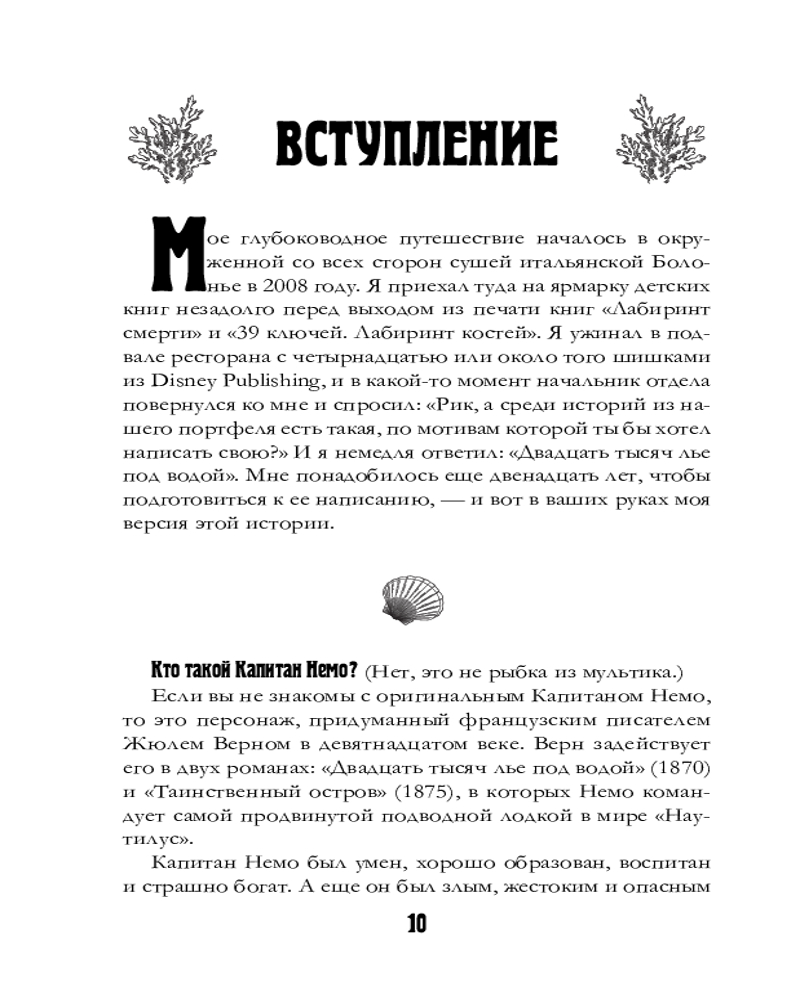 ВСТУПЛЕНИЕ

Мое глубоководное путешествие началось в окруженной со всех сторон сушей итальянской Болонье в 2008 году. Я приехал туда на ярмарку детских книг незадолго перед выходом из печати книг «Лабиринт смерти» и «39 ключей. Лабиринт костей». Я ужинал в подвале ресторана с четырнадцатью или около того шишками из Disney Publishing, и в какой-то момент начальник отдела повернулся ко мне и спросил: «Рик, а среди историй из нашего портфеля есть такая, по мотивам которой ты бы хотел написать свою?» И я немедля ответил: «Двадцать тысяч лье под водой». Мне понадобилось еще двенадцать лет, чтобы подготовиться к ее написанию, — и вот в ваших руках моя версия этой истории.

Кто такой Капитан Немо? (Нет, это не рыбка из мультика.)

Если вы не знакомы с оригинальным Капитаном Немо, то это персонаж, придуманный французским писателем Жюлем Верном в девятнадцатом веке. Верн задействует его в двух романах: «Двадцать тысяч лье под водой» (1870) и «Таинственный остров» (1875), в которых Немо командует самой продвинутой подводной лодкой в мире «Наутилус».

Капитан Немо был умен, хорошо образован, воспитан и страшно богат. А еще он был злым, жестоким и опасным

10